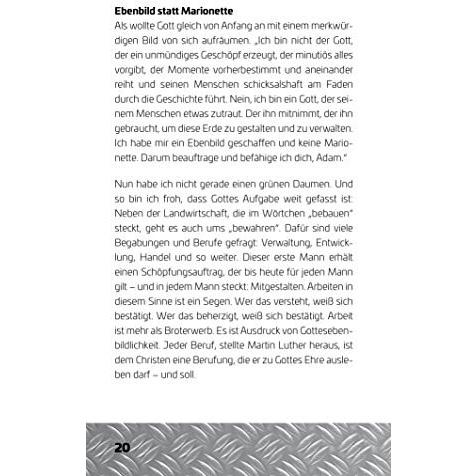 **Ebenbild statt Marionette**
Als wollte Gott gleich von Anfang an mit einem merkwürdigen Bild von sich aufräumen. „Ich bin nicht der Gott, der ein unmündiges Geschöpf erzeugt, der minutiös alles vorgibt, der Momente vorherbestimmt und aneinander reiht und seinen Menschen schicksalshaft am Faden durch die Geschichte führt. Nein, ich bin ein Gott, der seinem Menschen etwas zutraut. Der ihn mitnimmt, der ihn gebraucht, um diese Erde zu gestalten und zu verwalten. Ich habe mir ein Ebenbild geschaffen und keine Marionette. Darum beauftrage und befähige ich dich, Adam."

Nun habe ich nicht gerade einen grünen Daumen. Und so bin ich froh, dass Gottes Aufgabe weit gefasst ist: Neben der Landwirtschaft, die im Wörtchen „bebauen" steckt, geht es auch ums „bewahren". Dafür sind viele Begabungen und Berufe gefragt: Verwaltung, Entwicklung, Handel und so weiter. Dieser erste Mann erhält einen Schöpfungsauftrag, der bis heute für jeden Mann gilt – und in jedem Mann steckt: Mitgestalten. Arbeiten in diesem Sinne ist ein Segen. Wer das versteht, weiß sich bestätigt. Wer das beherzigt, weiß sich bestätigt. Arbeit ist mehr als Broterwerb. Es ist Ausdruck von Gottesebenbildlichkeit. Jeder Beruf, stellte Martin Luther heraus, ist dem Christen eine Berufung, die er zu Gottes Ehre ausleben darf – und soll.

20